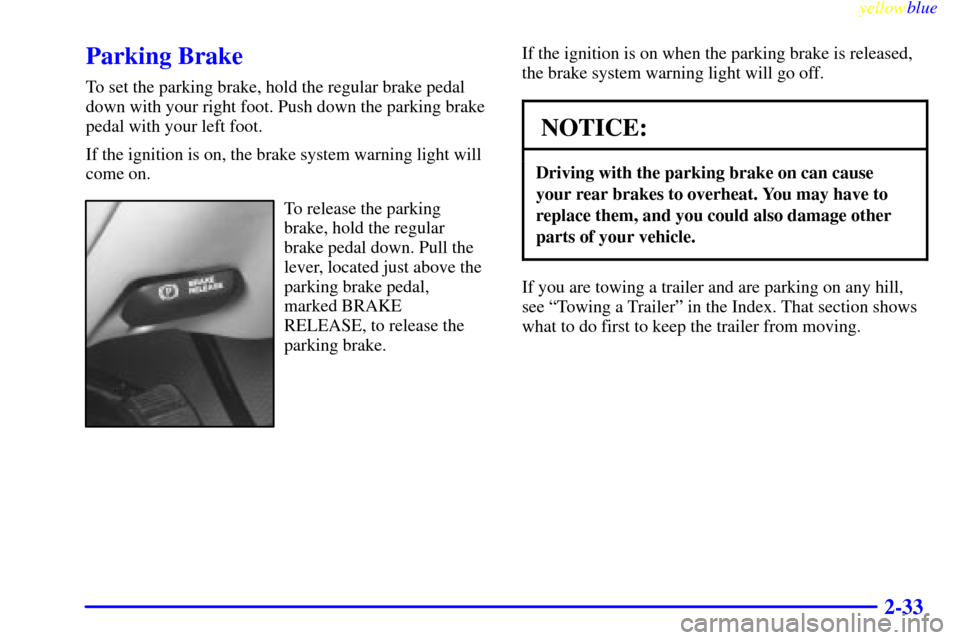 yellowblue

Parking Brake

To set the parking brake, hold the regular brake pedal down with your right foot. Push down the parking brake pedal with your left foot.

If the ignition is on, the brake system warning light will come on.

BRAKE RELEASE

To release the parking brake, hold the regular brake pedal down. Pull the lever, located just above the parking brake pedal, marked BRAKE RELEASE, to release the parking brake.

If the ignition is on when the parking brake is released, the brake system warning light will go off.

NOTICE:

Driving with the parking brake on can cause your rear brakes to overheat. You may have to replace them, and you could also damage other parts of your vehicle.

If you are towing a trailer and are parking on any hill, see “Towing a Trailer” in the Index. That section shows what to do first to keep the trailer from moving.

2-33

carmanualsonline.info